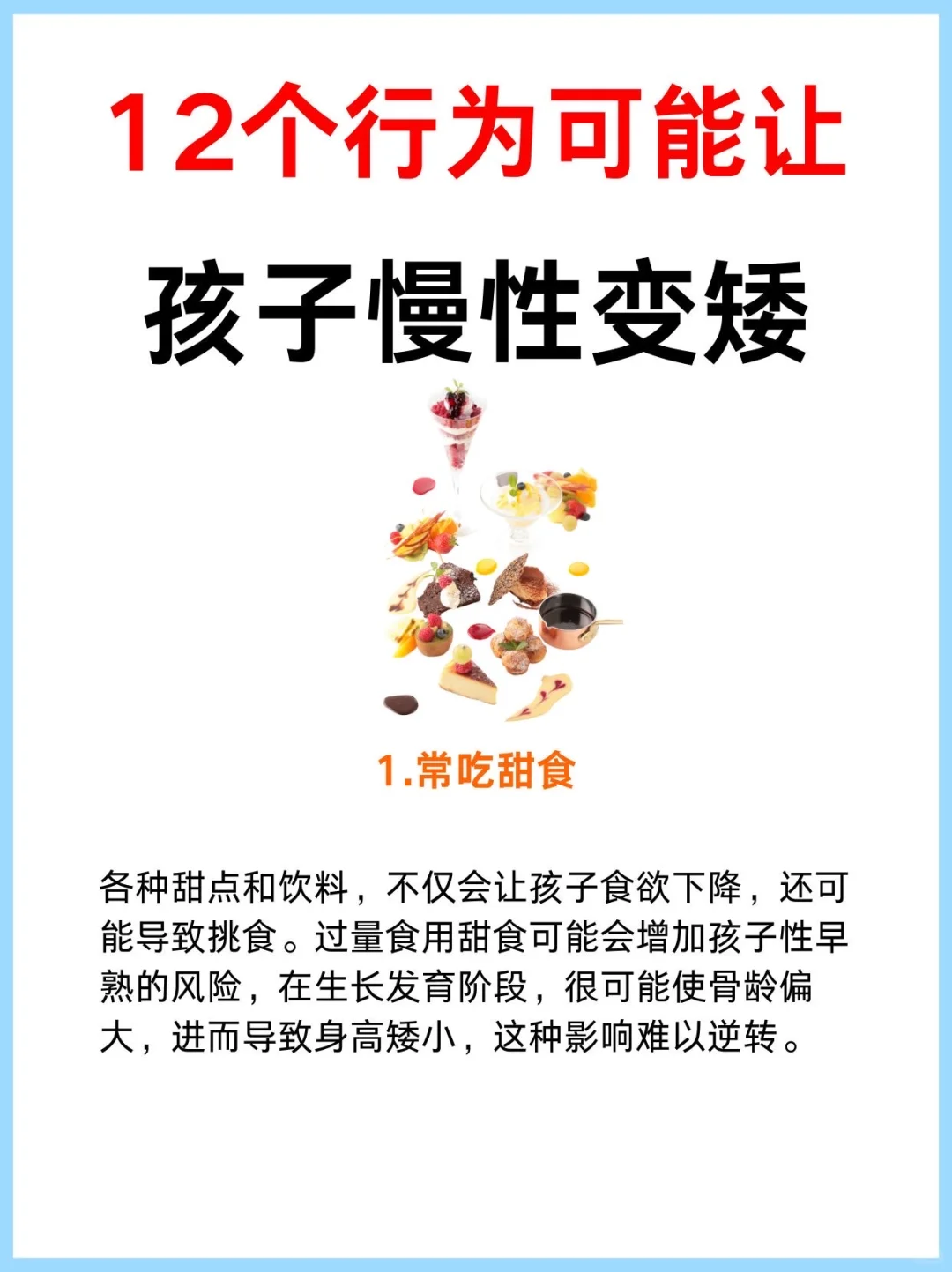 12个行为可能让

孩子慢性变矮

1.常吃甜食

各种甜点和饮料，不仅会让孩子食欲下降，还可能导致挑食。过量食用甜食可能会增加孩子性早熟的风险，在生长发育阶段，很可能使骨龄偏大，进而导致身高矮小，这种影响难以逆转。